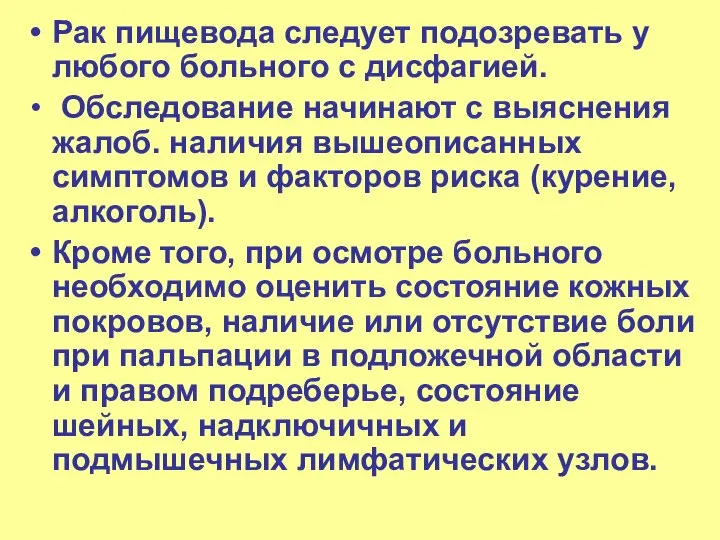 • Рак пищевода следует подозревать у любого больного с дисфагией.

• Обследование начинают с выяснения жалоб. наличия вышеописанных симптомов и факторов риска (курение, алкоголь).

• Кроме того, при осмотре больного необходимо оценить состояние кожных покровов, наличие или отсутствие боли при пальпации в подложечной области и правом подреберье, состояние шейных, надключичных и подмышечных лимфатических узлов.